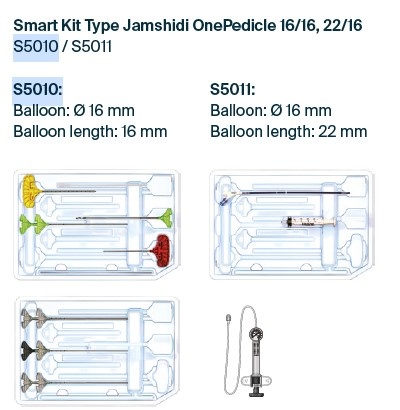 Smart Kit Type Jamshidi OnePedicle 16/16, 22/16
S5010 / S5011

S5010:
Balloon: Ø 16 mm
Balloon length: 16 mm

S5011:
Balloon: Ø 16 mm
Balloon length: 22 mm